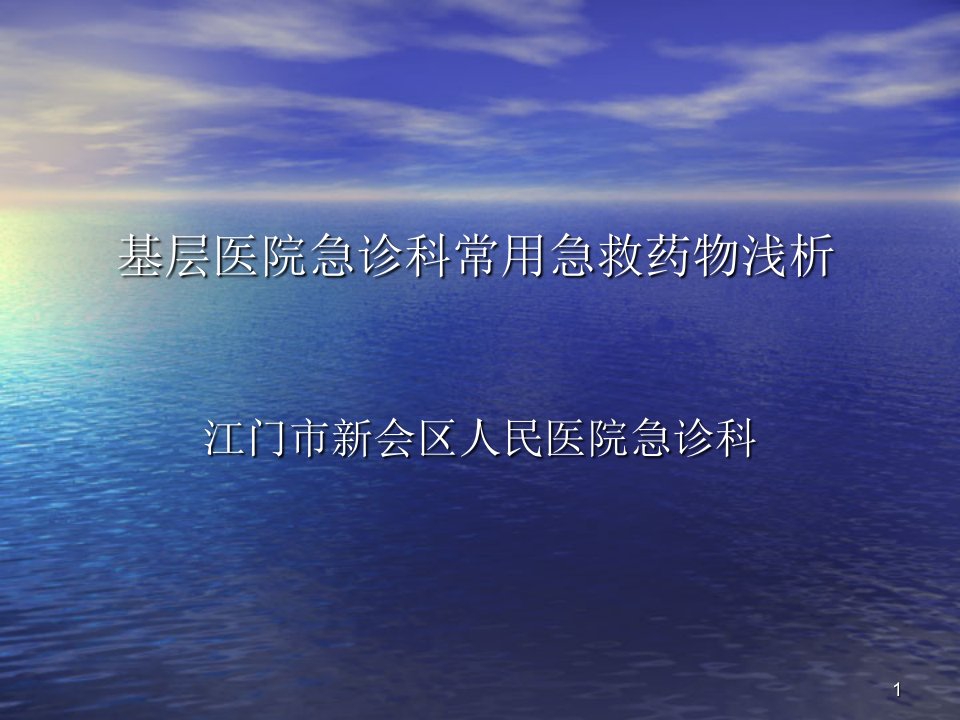 基层医院急诊科常用急救药物浅析

江门市新会区人民医院急诊科

1